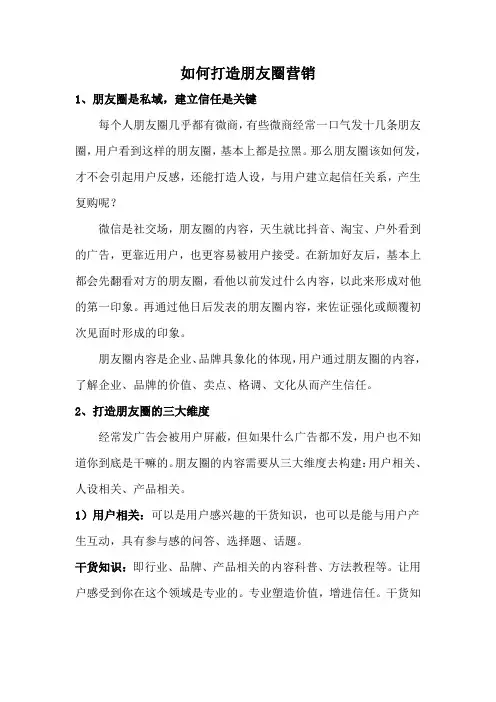 如何打造朋友圈营销

1、朋友圈是私域，建立信任是关键

每个人朋友圈几乎都有微商，有些微商经常一口气发十几条朋友圈，用户看到这样的朋友圈，基本上都是拉黑。那么朋友圈该如何发，才不会引起用户反感，还能打造人设，与用户建立起信任关系，产生复购呢？

微信是社交场，朋友圈的内容，天生就比抖音、淘宝、户外看到的广告，更靠近用户，也更容易被用户接受。在新加好友后，基本上都会先翻看对方的朋友圈，看他以前发过什么内容，以此来形成对他的第一印象。再通过他日后发表的朋友圈内容，来佐证强化或颠覆初次见面时形成的印象。

朋友圈内容是企业、品牌具象化的体现，用户通过朋友圈的内容，了解企业、品牌的价值、卖点、格调、文化从而产生信任。

2、打造朋友圈的三大维度

经常发广告会被用户屏蔽，但如果什么广告都不发，用户也不知道你到底是干嘛的。朋友圈的内容需要从三大维度去构建：用户相关、人设相关、产品相关。

1）用户相关：可以是用户感兴趣的干货知识，也可以是能与用户产生互动，具有参与感的问答、选择题、话题。

干货知识：即行业、品牌、产品相关的内容科普、方法教程等。让用户感受到你在这个领域是专业的。专业塑造价值，增进信任。干货知